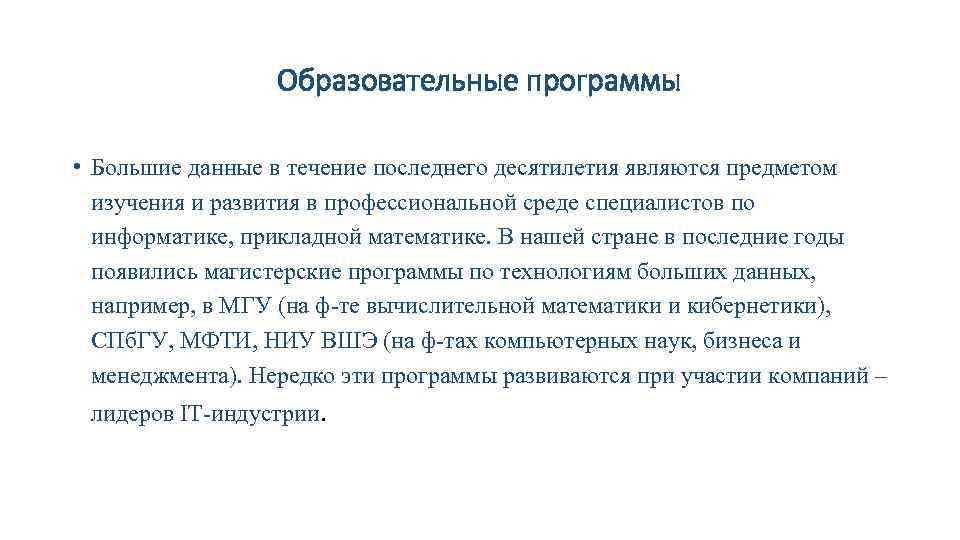 Образовательные программы

• Большие данные в течение последнего десятилетия являются предметом изучения и развития в профессиональной среде специалистов по информатике, прикладной математике. В нашей стране в последние годы появились магистерские программы по технологиям больших данных, например, в МГУ (на ф-те вычислительной математики и кибернетики), СПбГУ, МФТИ, НИУ ВШЭ (на ф-тах компьютерных наук, бизнеса и менеджмента). Нередко эти программы развиваются при участии компаний – лидеров IT-индустрии.